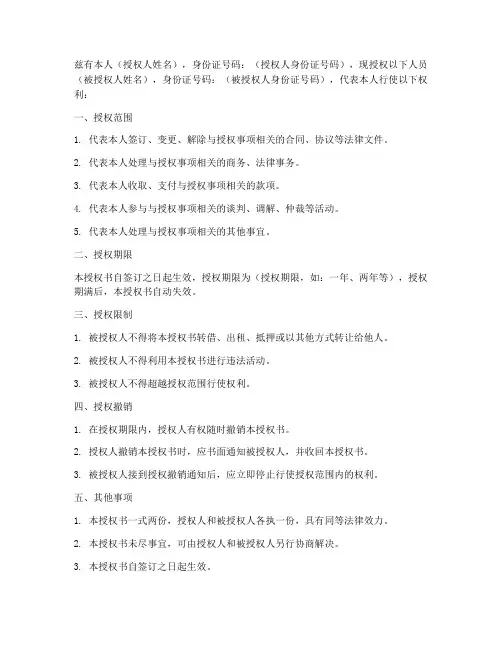 兹有本人（授权人姓名），身份证号码：（授权人身份证号码），现授权以下人员（被授权人姓名），身份证号码：（被授权人身份证号码），代表本人行使以下权利：

一、授权范围

1. 代表本人签订、变更、解除与授权事项相关的合同、协议等法律文件。

2. 代表本人处理与授权事项相关的商务、法律事务。

3. 代表本人收取、支付与授权事项相关的款项。

4. 代表本人参与与授权事项相关的谈判、调解、仲裁等活动。

5. 代表本人处理与授权事项相关的其他事宜。

二、授权期限

本授权书自签订之日起生效，授权期限为（授权期限，如：一年、两年等），授权期满后，本授权书自动失效。

三、授权限制

1. 被授权人不得将本授权书转借、出租、抵押或以其他方式转让给他人。

2. 被授权人不得利用本授权书进行违法活动。

3. 被授权人不得超越授权范围行使权利。

四、授权撤销

1. 在授权期限内，授权人有权随时撤销本授权书。

2. 授权人撤销本授权书时，应书面通知被授权人，并收回本授权书。

3. 被授权人接到授权撤销通知后，应立即停止行使授权范围内的权利。

五、其他事项

1. 本授权书一式两份，授权人和被授权人各执一份，具有同等法律效力。

2. 本授权书未尽事宜，可由授权人和被授权人另行协商解决。

3. 本授权书自签订之日起生效。